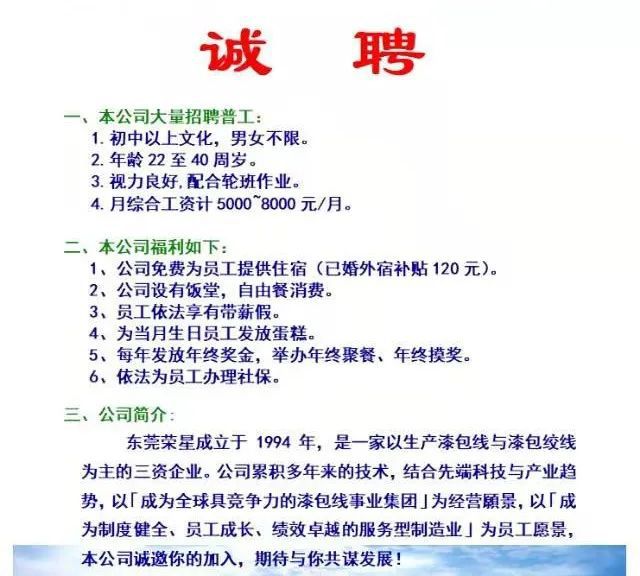 诚 聘

一、本公司大量招聘普工：
1. 初中以上文化，男女不限。
2. 年龄 22 至 40 周岁。
3. 视力良好,配合轮班作业。
4. 月综合工资计 5000~8000 元/月。

二、本公司福利如下：
1、公司免费为员工提供住宿（已婚外宿补贴 120 元）。
2、公司设有饭堂，自由餐消费。
3、员工依法享有带薪假。
4、为当月生日员工发放蛋糕。
5、每年发放年终奖金，举办年终聚餐、年终摸奖。
6、依法为员工办理社保。

三、公司简介：
东莞荣星成立于 1994 年，是一家以生产漆包线与漆包绞线为主的三资企业。公司累积多年来的技术，结合先端科技与产业趋势，以「成为全球具竞争力的漆包线事业集团」为经营願景，以「成为制度健全、员工成长、绩效卓越的服务型制造业」为员工愿景，本公司诚邀你的加入，期待与你共谋发展！